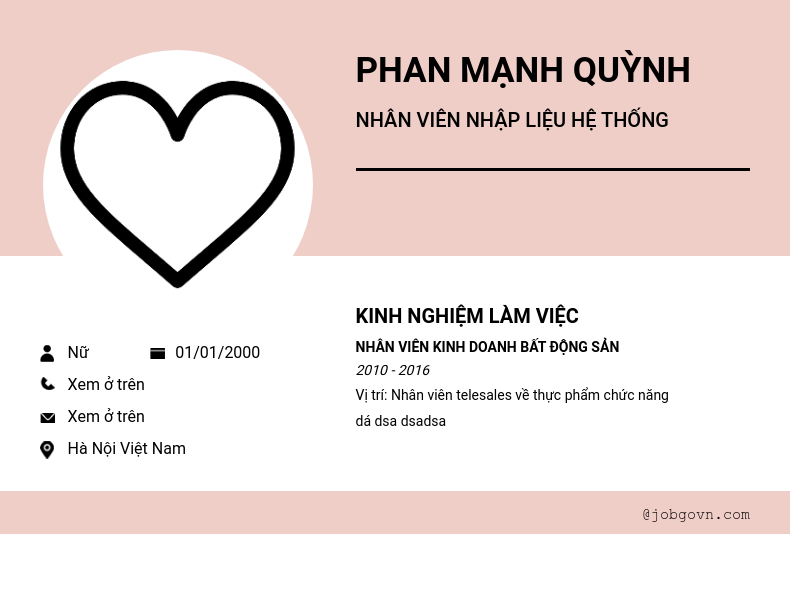 PHAN MẠNH QUỲNH

NHÂN VIÊN NHẬP LIỆU HỆ THỐNG

Nữ 01/01/2000

Xem ở trên

Xem ở trên

Hà Nội Việt Nam

KINH NGHIỆM LÀM VIỆC

NHÂN VIÊN KINH DOANH BẤT ĐỘNG SẢN

2010 - 2016

Vị trí: Nhân viên telesales về thực phẩm chức năng

dá dsa dsadsa

@jobgovn.com